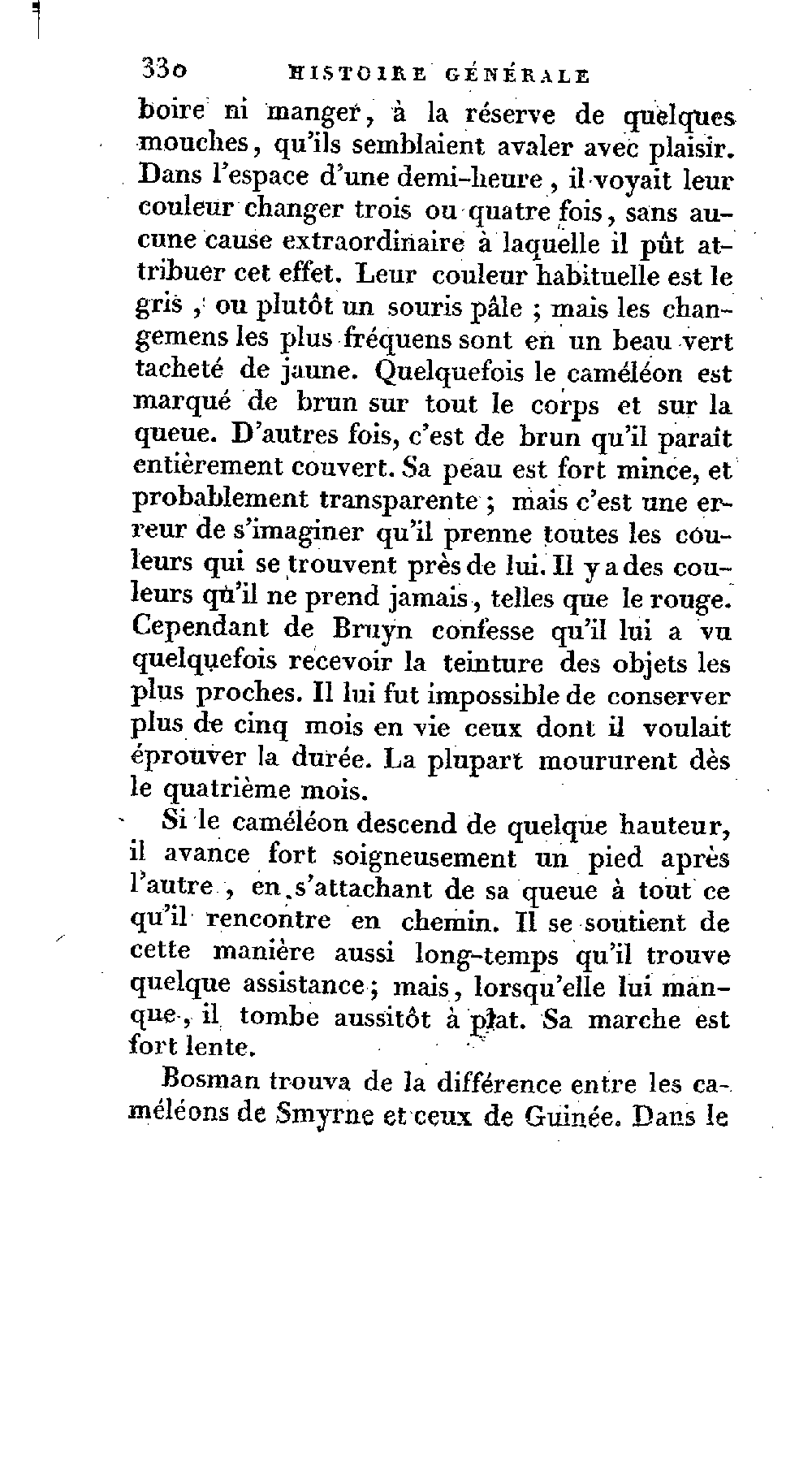 330 HISTOIRE GÉNÉRALE

boire ni manger, à la réserve de quelques mouches, qu'ils semblaient avaler avec plaisir. Dans l'espace d'une demi-heure, il voyait leur couleur changer trois ou quatre fois, sans aucune cause extraordinaire à laquelle il pût attribuer cet effet. Leur couleur habituelle est le gris, ou plutôt un souris pâle ; mais les changemens les plus fréquens sont en un beau vert tacheté de jaune. Quelquefois le caméléon est marqué de brun sur tout le corps et sur la queue. D'autres fois, c'est de brun qu'il paraît entièrement couvert. Sa peau est fort mince, et probablement transparente ; mais c'est une erreur de s'imaginer qu'il prenne toutes les couleurs qui se trouvent près de lui. Il y a des couleurs qu'il ne prend jamais, telles que le rouge. Cependant de Bruyn confesse qu'il lui a vu quelquefois recevoir la teinture des objets les plus proches. Il lui fut impossible de conserver plus de cinq mois en vie ceux dont il voulait éprouver la durée. La plupart moururent dès le quatrième mois.

Si le caméléon descend de quelque hauteur, il avance fort soigneusement un pied après l'autre, en s'attachant de sa queue à tout ce qu'il rencontre en chemin. Il se soutient de cette manière aussi long-temps qu'il trouve quelque assistance ; mais, lorsqu'elle lui manque, il tombe aussitôt à plat. Sa marche est fort lente.

Bosman trouva de la différence entre les caméléons de Smyrne et ceux de Guinée. Dans le